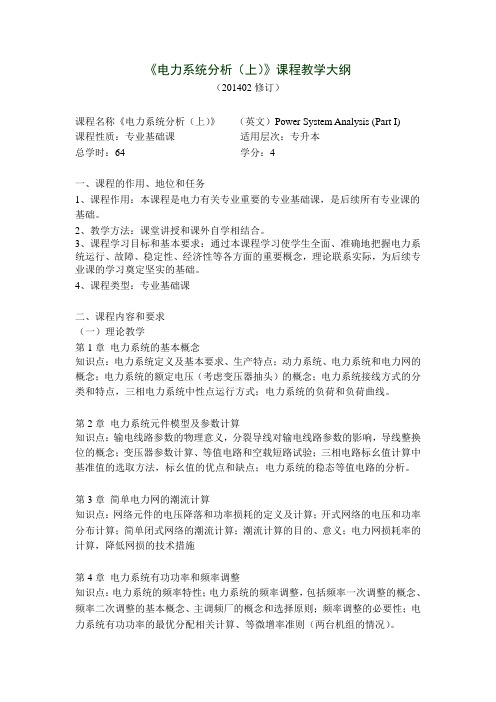 《电力系统分析（上）》课程教学大纲
（201402 修订）

课程名称《电力系统分析（上）》　　（英文）Power System Analysis (Part I)
课程性质：专业基础课　　适用层次：专升本
总学时：64　　学分：4

一、课程的作用、地位和任务
1、课程作用：本课程是电力有关专业重要的专业基础课，是后续所有专业课的基础。
2、教学方法：课堂讲授和课外自学相结合。
3、课程学习目标和基本要求：通过本课程学习使学生全面、准确地把握电力系统运行、故障、稳定性、经济性等各方面的重要概念，理论联系实际，为后续专业课的学习奠定坚实的基础。
4、课程类型：专业基础课

二、课程内容和要求
（一）理论教学
第 1 章 电力系统的基本概念
知识点：电力系统定义及基本要求、生产特点；动力系统、电力系统和电力网的概念；电力系统的额定电压（考虑变压器抽头）的概念；电力系统接线方式的分类和特点，三相电力系统中性点运行方式；电力系统的负荷和负荷曲线。

第 2 章 电力系统元件模型及参数计算
知识点：输电线路参数的物理意义，分裂导线对输电线路参数的影响，导线整换位的概念；变压器参数计算、等值电路和空载短路试验；三相电路标幺值计算中基准值的选取方法，标幺值的优点和缺点；电力系统的稳态等值电路的分析。

第 3 章 简单电力网的潮流计算
知识点：网络元件的电压降落和功率损耗的定义及计算；开式网络的电压和功率分布计算；简单闭式网络的潮流计算；潮流计算的目的、意义；电力网损耗率的计算，降低网损的技术措施

第 4 章 电力系统有功功率和频率调整
知识点：电力系统的频率特性；电力系统的频率调整，包括频率一次调整的概念、频率二次调整的基本概念、主调频厂的概念和选择原则；频率调整的必要性；电力系统有功功率的最优分配相关计算、等微增率准则（两台机组的情况）。